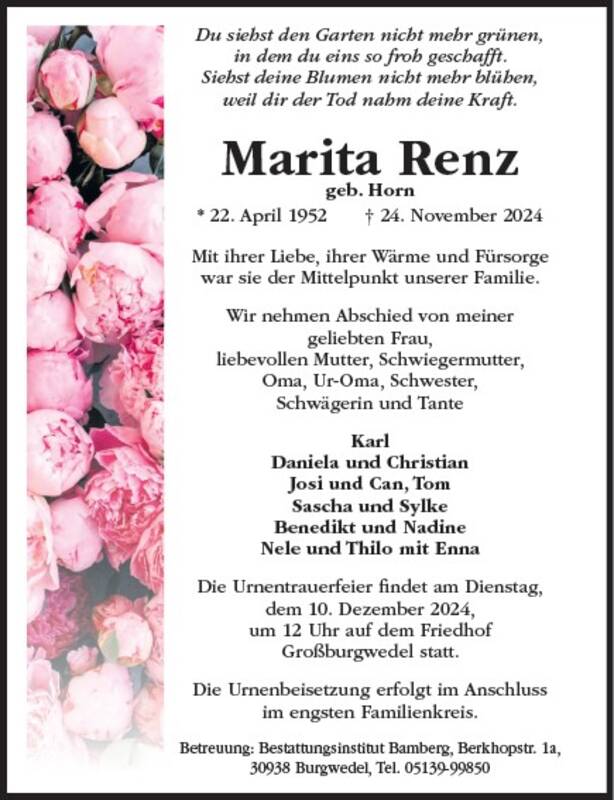 Du siehst den Garten nicht mehr grünen, in dem du eins so froh geschafft. Siehst deine Blumen nicht mehr blühen, weil dir der Tod nahm deine Kraft.

Marita Renz

geb. Horn

* 22. April 1952 † 24. November 2024

Mit ihrer Liebe, ihrer Wärme und Fürsorge war sie der Mittelpunkt unserer Familie.

Wir nehmen Abschied von meiner geliebten Frau, liebevollen Mutter, Schwiegermutter, Oma, Ur-Oma, Schwester, Schwägerin und Tante

Karl
Daniela und Christian
Josi und Can, Tom
Sascha und Sylke
Benedikt und Nadine
Nele und Thilo mit Enna

Die Urnentrauerfeier findet am Dienstag, dem 10. Dezember 2024, um 12 Uhr auf dem Friedhof Großburgwedel statt.

Die Urnenbeisetzung erfolgt im Anschluss im engsten Familienkreis.

Betreuung: Bestattungsinstitut Bamberg, Berkhopstr. 1a, 30938 Burgwedel, Tel. 05139-99850